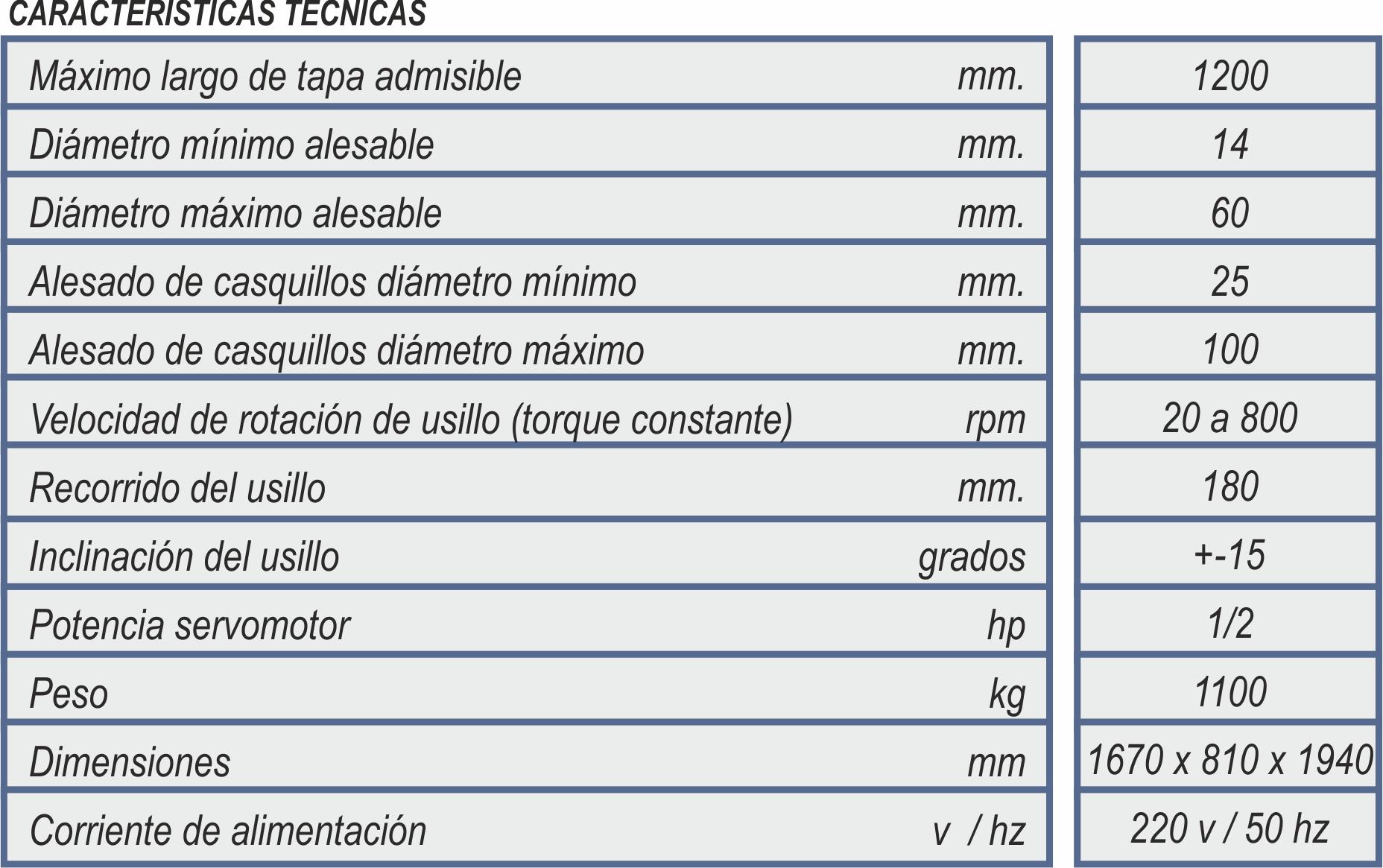 CARACTERISTICAS TECNICAS

| Máximo largo de tapa admisible | mm. | 1200 |
|---|---|---|
| Diámetro mínimo alesable | mm. | 14 |
| Diámetro máximo alesable | mm. | 60 |
| Alesado de casquillos diámetro mínimo | mm. | 25 |
| Alesado de casquillos diámetro máximo | mm. | 100 |
| Velocidad de rotación de usillo (torque constante) | rpm | 20 a 800 |
| Recorrido del usillo | mm. | 180 |
| Inclinación del usillo | grados | +-15 |
| Potencia servomotor | hp | 1/2 |
| Peso | kg | 1100 |
| Dimensiones | mm | 1670 x 810 x 1940 |
| Corriente de alimentación | v / hz | 220 v / 50 hz |